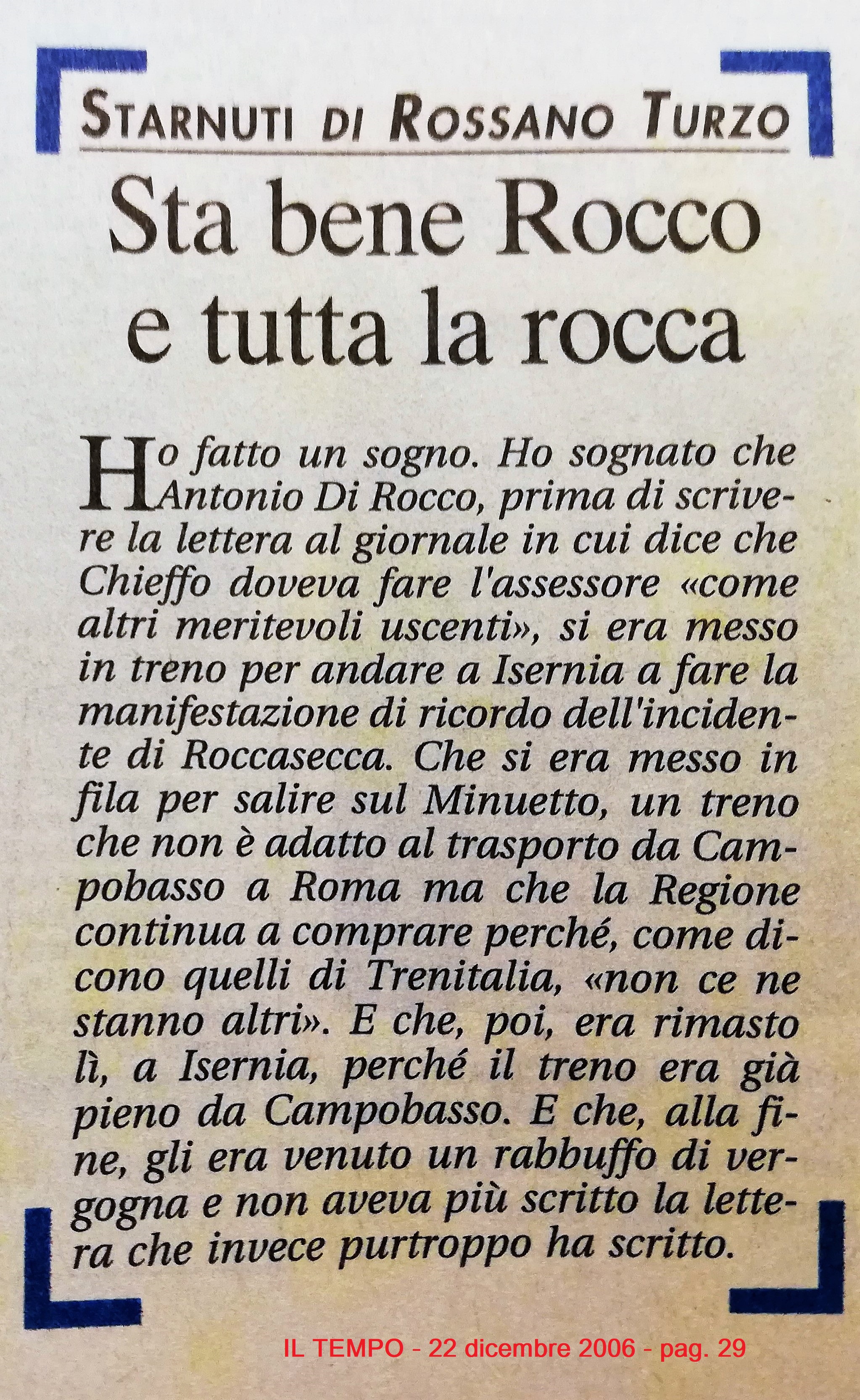 STARNUTI DI ROSSANO TURZO

Sta bene Rocco e tutta la rocca

Ho fatto un sogno. Ho sognato che Antonio Di Rocco, prima di scrivere la lettera al giornale in cui dice che Chieffo doveva fare l'assessore «come altri meritevoli uscenti», si era messo in treno per andare a Isernia a fare la manifestazione di ricordo dell'incidente di Roccasecca. Che si era messo in fila per salire sul Minuetto, un treno che non è adatto al trasporto da Campobasso a Roma ma che la Regione continua a comprare perché, come dicono quelli di Trenitalia, «non ce ne stanno altri». E che, poi, era rimasto lì, a Isernia, perché il treno era già pieno da Campobasso. E che, alla fine, gli era venuto un rabbuffo di vergogna e non aveva più scritto la lettera che invece purtroppo ha scritto.

IL TEMPO - 22 dicembre 2006 - pag. 29